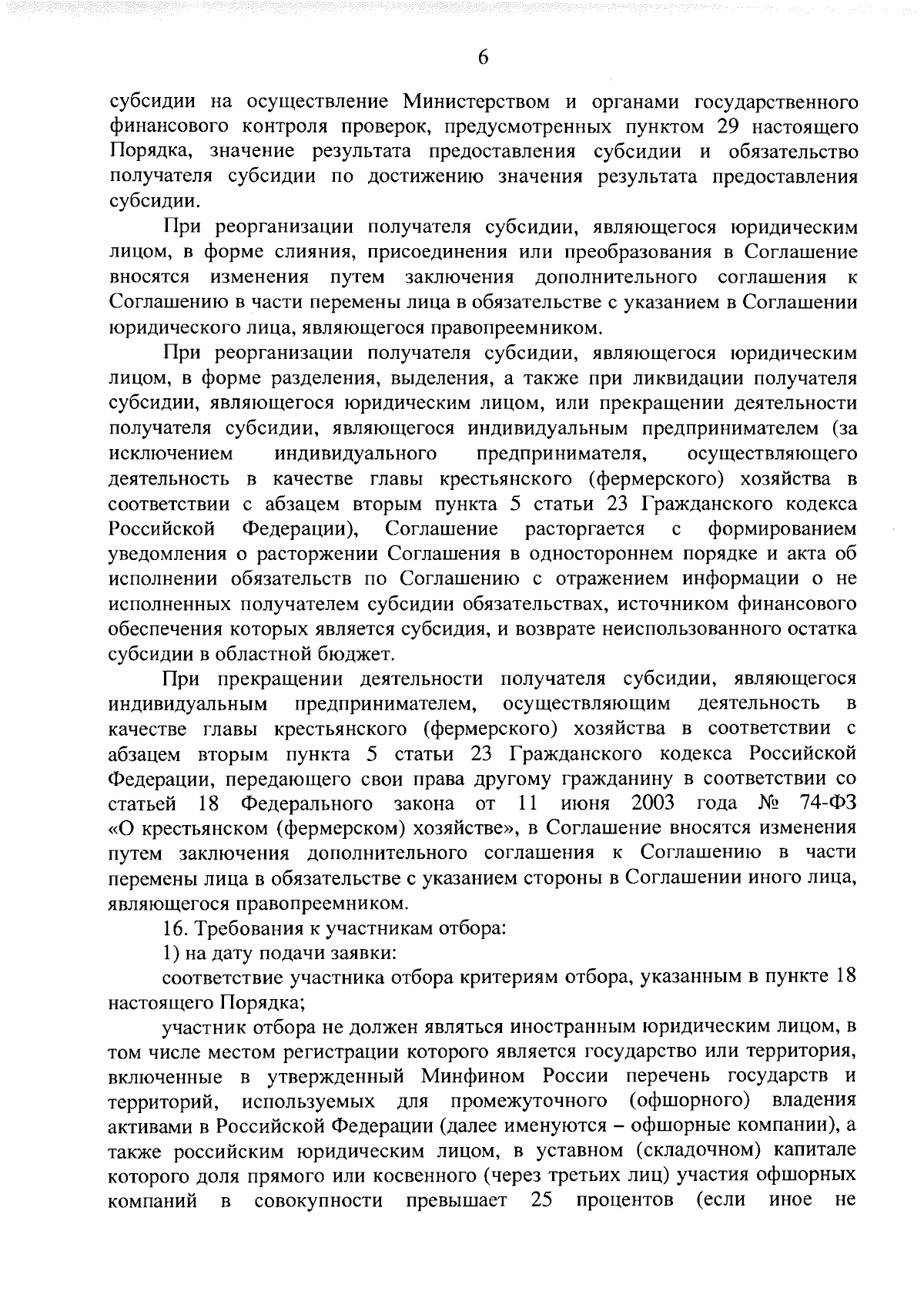 6

субсидии на осуществление Министерством и органами государственного финансового контроля проверок, предусмотренных пунктом 29 настоящего Порядка, значение результата предоставления субсидии и обязательство получателя субсидии по достижению значения результата предоставления субсидии.

При реорганизации получателя субсидии, являющегося юридическим лицом, в форме слияния, присоединения или преобразования в Соглашение вносятся изменения путем заключения дополнительного соглашения к Соглашению в части перемены лица в обязательстве с указанием в Соглашении юридического лица, являющегося правопреемником.

При реорганизации получателя субсидии, являющегося юридическим лицом, в форме разделения, выделения, а также при ликвидации получателя субсидии, являющегося юридическим лицом, или прекращении деятельности получателя субсидии, являющегося индивидуальным предпринимателем (за исключением индивидуального предпринимателя, осуществляющего деятельность в качестве главы крестьянского (фермерского) хозяйства в соответствии с абзацем вторым пункта 5 статьи 23 Гражданского кодекса Российской Федерации), Соглашение расторгается с формированием уведомления о расторжении Соглашения в одностороннем порядке и акта об исполнении обязательств по Соглашению с отражением информации о не исполненных получателем субсидии обязательствах, источником финансового обеспечения которых является субсидия, и возврате неиспользованного остатка субсидии в областной бюджет.

При прекращении деятельности получателя субсидии, являющегося индивидуальным предпринимателем, осуществляющим деятельность в качестве главы крестьянского (фермерского) хозяйства в соответствии с абзацем вторым пункта 5 статьи 23 Гражданского кодекса Российской Федерации, передающего свои права другому гражданину в соответствии со статьей 18 Федерального закона от 11 июня 2003 года № 74-ФЗ «О крестьянском (фермерском) хозяйстве», в Соглашение вносятся изменения путем заключения дополнительного соглашения к Соглашению в части перемены лица в обязательстве с указанием стороны в Соглашении иного лица, являющегося правопреемником.

16. Требования к участникам отбора:

1) на дату подачи заявки:

соответствие участника отбора критериям отбора, указанным в пункте 18 настоящего Порядка;

участник отбора не должен являться иностранным юридическим лицом, в том числе местом регистрации которого является государство или территория, включенные в утвержденный Минфином России перечень государств и территорий, используемых для промежуточного (офшорного) владения активами в Российской Федерации (далее именуются – офшорные компании), а также российским юридическим лицом, в уставном (складочном) капитале которого доля прямого или косвенного (через третьих лиц) участия офшорных компаний в совокупности превышает 25 процентов (если иное не